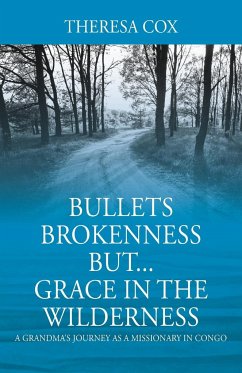 THERESA COX

BULLETS
BROKENNESS
BUT...
GRACE IN THE
WILDERNESS

A GRANDMA'S JOURNEY AS A MISSIONARY IN CONGO